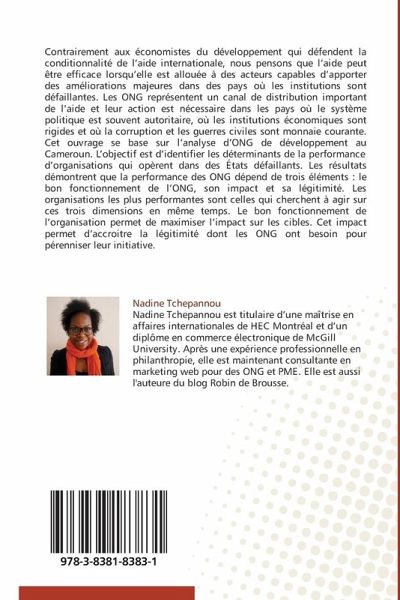 Contrairement aux économistes du développement qui défendent la conditionnalité de l'aide internationale, nous pensons que l'aide peut être efficace lorsqu'elle est allouée à des acteurs capables d'apporter des améliorations majeures dans des pays où les institutions sont défaillantes. Les ONG représentent un canal de distribution important de l'aide et leur action est nécessaire dans les pays où le système politique est souvent autoritaire, où les institutions économiques sont rigides et où la corruption et les guerres civiles sont monnaie courante. Cet ouvrage se base sur l'analyse d'ONG de développement au Cameroun. L'objectif est d'identifier les déterminants de la performance d'organisations qui opèrent dans des États défaillants. Les résultats démontrent que la performance des ONG dépend de trois éléments : le bon fonctionnement de l'ONG, son impact et sa légitimité. Les organisations les plus performantes sont celles qui cherchent à agir sur ces trois dimensions en même temps. Le bon fonctionnement de l'organisation permet de maximiser l'impact sur les cibles. Cet impact permet d'accroitre la légitimité dont les ONG ont besoin pour pérenniser leur initiative.

Nadine Tchepannou
Nadine Tchepannou est titulaire d'une maîtrise en affaires internationales de HEC Montréal et d'un diplôme en commerce électronique de McGill University. Après une expérience professionnelle en philanthropie, elle est maintenant consultante en marketing web pour des ONG et PME. Elle est aussi l'auteure du blog Robin de Brousse.

978-3-8381-8383-1